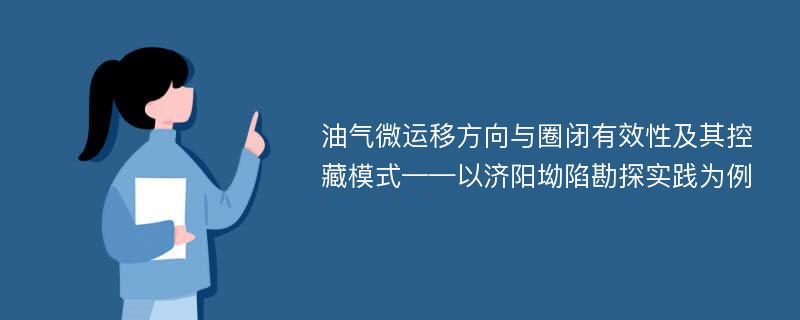 油气微运移方向与圈闭有效性及其控藏模式——以济阳坳陷勘探实践为例